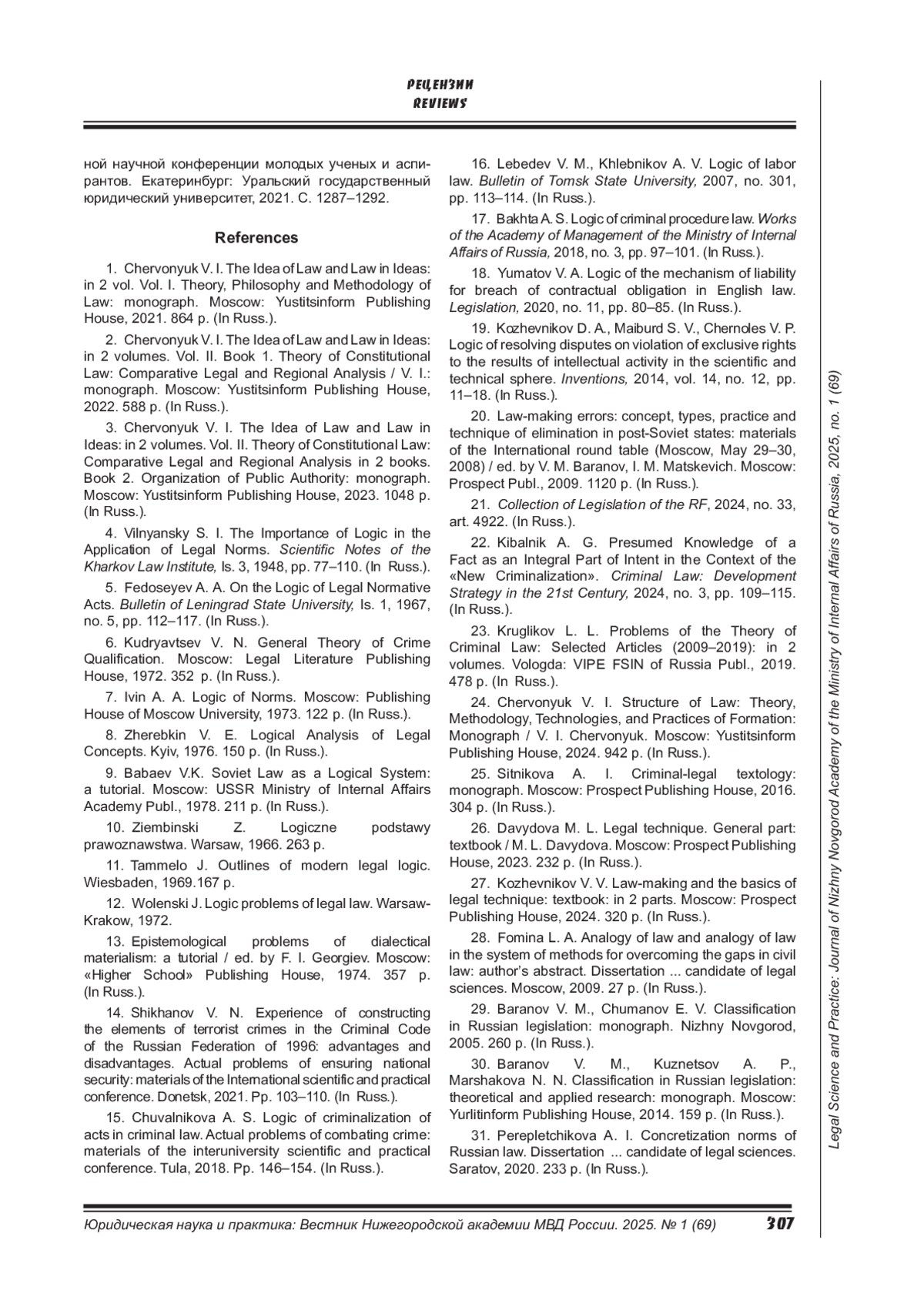 РЕЦЕНЗИИ
REVIEWS

ной научной конференции молодых ученых и аспирантов. Екатеринбург: Уральский государственный юридический университет, 2021. С. 1287–1292.

References

1. Chervonyuk V. I. The Idea of Law and Law in Ideas: in 2 vol. Vol. I. Theory, Philosophy and Methodology of Law: monograph. Moscow: Yustitsinform Publishing House, 2021. 864 p. (In Russ.).

2. Chervonyuk V. I. The Idea of Law and Law in Ideas: in 2 volumes. Vol. II. Book 1. Theory of Constitutional Law: Comparative Legal and Regional Analysis / V. I.: monograph. Moscow: Yustitsinform Publishing House, 2022. 588 p. (In Russ.).

3. Chervonyuk V. I. The Idea of Law and Law in Ideas: in 2 volumes. Vol. II. Theory of Constitutional Law: Comparative Legal and Regional Analysis in 2 books. Book 2. Organization of Public Authority: monograph. Moscow: Yustitsinform Publishing House, 2023. 1048 p. (In Russ.).

4. Vilnyansky S. I. The Importance of Logic in the Application of Legal Norms. Scientific Notes of the Kharkov Law Institute, Is. 3, 1948, pp. 77–110. (In Russ.).

5. Fedoseyev A. A. On the Logic of Legal Normative Acts. Bulletin of Leningrad State University, Is. 1, 1967, no. 5, pp. 112–117. (In Russ.).

6. Kudryavtsev V. N. General Theory of Crime Qualification. Moscow: Legal Literature Publishing House, 1972. 352 p. (In Russ.).

7. Ivin A. A. Logic of Norms. Moscow: Publishing House of Moscow University, 1973. 122 p. (In Russ.).

8. Zherebkin V. E. Logical Analysis of Legal Concepts. Kyiv, 1976. 150 p. (In Russ.).

9. Babaev V.K. Soviet Law as a Logical System: a tutorial. Moscow: USSR Ministry of Internal Affairs Academy Publ., 1978. 211 p. (In Russ.).

10. Ziembinski Z. Logiczne podstawy prawoznawstwa. Warsaw, 1966. 263 p.

11. Tammelo J. Outlines of modern legal logic. Wiesbaden, 1969.167 p.

12. Wolenski J. Logic problems of legal law. Warsaw-Krakow, 1972.

13. Epistemological problems of dialectical materialism: a tutorial / ed. by F. I. Georgiev. Moscow: «Higher School» Publishing House, 1974. 357 p. (In Russ.).

14. Shikhanov V. N. Experience of constructing the elements of terrorist crimes in the Criminal Code of the Russian Federation of 1996: advantages and disadvantages. Actual problems of ensuring national security: materials of the International scientific and practical conference. Donetsk, 2021. Pp. 103–110. (In Russ.).

15. Chuvalnikova A. S. Logic of criminalization of acts in criminal law. Actual problems of combating crime: materials of the interuniversity scientific and practical conference. Tula, 2018. Pp. 146–154. (In Russ.).

16. Lebedev V. M., Khlebnikov A. V. Logic of labor law. Bulletin of Tomsk State University, 2007, no. 301, pp. 113–114. (In Russ.).

17. Bakhta A. S. Logic of criminal procedure law. Works of the Academy of Management of the Ministry of Internal Affairs of Russia, 2018, no. 3, pp. 97–101. (In Russ.).

18. Yumatov V. A. Logic of the mechanism of liability for breach of contractual obligation in English law. Legislation, 2020, no. 11, pp. 80–85. (In Russ.).

19. Kozhevnikov D. A., Maiburd S. V., Chernoles V. P. Logic of resolving disputes on violation of exclusive rights to the results of intellectual activity in the scientific and technical sphere. Inventions, 2014, vol. 14, no. 12, pp. 11–18. (In Russ.).

20. Law-making errors: concept, types, practice and technique of elimination in post-Soviet states: materials of the International round table (Moscow, May 29–30, 2008) / ed. by V. M. Baranov, I. M. Matskevich. Moscow: Prospect Publ., 2009. 1120 p. (In Russ.).

21. Collection of Legislation of the RF, 2024, no. 33, art. 4922. (In Russ.).

22. Kibalnik A. G. Presumed Knowledge of a Fact as an Integral Part of Intent in the Context of the «New Criminalization». Criminal Law: Development Strategy in the 21st Century, 2024, no. 3, pp. 109–115. (In Russ.).

23. Kruglikov L. L. Problems of the Theory of Criminal Law: Selected Articles (2009–2019): in 2 volumes. Vologda: VIPE FSIN of Russia Publ., 2019. 478 p. (In Russ.).

24. Chervonyuk V. I. Structure of Law: Theory, Methodology, Technologies, and Practices of Formation: Monograph / V. I. Chervonyuk. Moscow: Yustitsinform Publishing House, 2024. 942 p. (In Russ.).

25. Sitnikova A. I. Criminal-legal textology: monograph. Moscow: Prospect Publishing House, 2016. 304 p. (In Russ.).

26. Davydova M. L. Legal technique. General part: textbook / M. L. Davydova. Moscow: Prospect Publishing House, 2023. 232 p. (In Russ.).

27. Kozhevnikov V. V. Law-making and the basics of legal technique: textbook: in 2 parts. Moscow: Prospect Publishing House, 2024. 320 p. (In Russ.).

28. Fomina L. A. Analogy of law and analogy of law in the system of methods for overcoming the gaps in civil law: author's abstract. Dissertation ... candidate of legal sciences. Moscow, 2009. 27 p. (In Russ.).

29. Baranov V. M., Chumanov E. V. Classification in Russian legislation: monograph. Nizhny Novgorod, 2005. 260 p. (In Russ.).

30. Baranov V. M., Kuznetsov A. P., Marshakova N. N. Classification in Russian legislation: theoretical and applied research: monograph. Moscow: Yurlitinform Publishing House, 2014. 159 p. (In Russ.).

31. Perepletchikova A. I. Concretization norms of Russian law. Dissertation ... candidate of legal sciences. Saratov, 2020. 233 p. (In Russ.).

Legal Science and Practice: Journal of Nizhny Novgorod Academy of the Ministry of Internal Affairs of Russia, 2025, no. 1 (69)

Юридическая наука и практика: Вестник Нижегородской академии МВД России. 2025. № 1 (69) 307